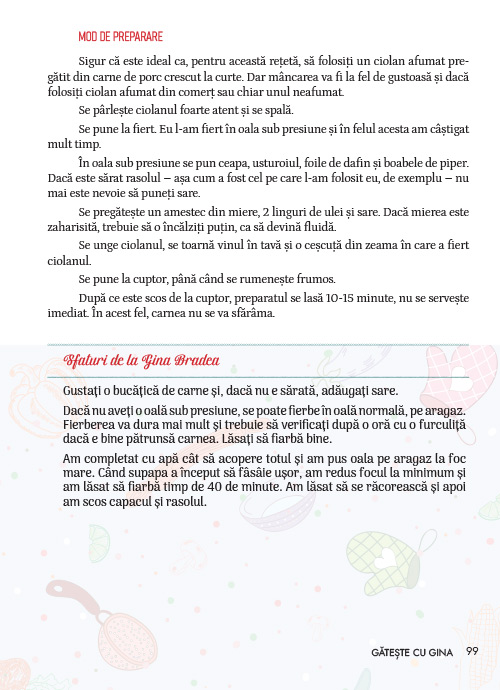 MOD DE PREPARARE

Sigur că este ideal ca, pentru această rețetă, să folosiți un ciolan afumat pregătit din carne de porc crescut la curte. Dar mâncarea va fi la fel de gustoasă și dacă folosiți ciolan afumat din comerț sau chiar unul neafumat.

Se pârlește ciolanul foarte atent și se spală.

Se pune la fiert. Eu l-am fiert în oala sub presiune și în felul acesta am câștigat mult timp.

În oala sub presiune se pun ceapa, usturoiul, foile de dafin și boabele de piper. Dacă este sărat rasolul – așa cum a fost cel pe care l-am folosit eu, de exemplu – nu mai este nevoie să puneți sare.

Se pregătește un amestec din miere, 2 linguri de ulei și sare. Dacă mierea este zaharisită, trebuie să o încălziți puțin, ca să devină fluidă.

Se unge ciolanul, se toarnă vinul în tavă și o ceșcuță din zeama în care a fiert ciolanul.

Se pune la cuptor, până când se rumenește frumos.

După ce este scos de la cuptor, preparatul se lasă 10-15 minute, nu se servește imediat. În acest fel, carnea nu se va sfărâma.

Sfaturi de la Gina Bradea

Gustați o bucățică de carne și, dacă nu e sărată, adăugați sare.

Dacă nu aveți o oală sub presiune, se poate fierbe în oală normală, pe aragaz. Fierberea va dura mai mult și trebuie să verificați după o oră cu o furculiță dacă e bine pătrunsă carnea. Lăsați să fiarbă bine.

Am completat cu apă cât să acopere totul și am pus oala pe aragaz la foc mare. Când supapa a început să fâsâie ușor, am redus focul la minimum și am lăsat să fiarbă timp de 40 de minute. Am lăsat să se răcorească și apoi am scos capacul și rasolul.

GĂTEȘTE CU GINA 99